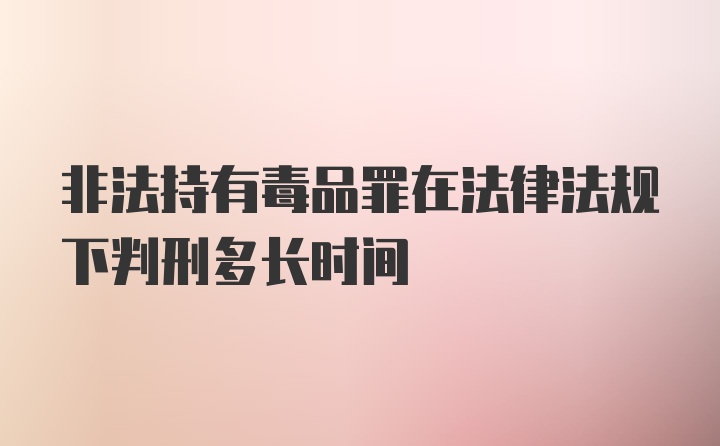 非法持有毒品罪在法律法规下判刑多长时间